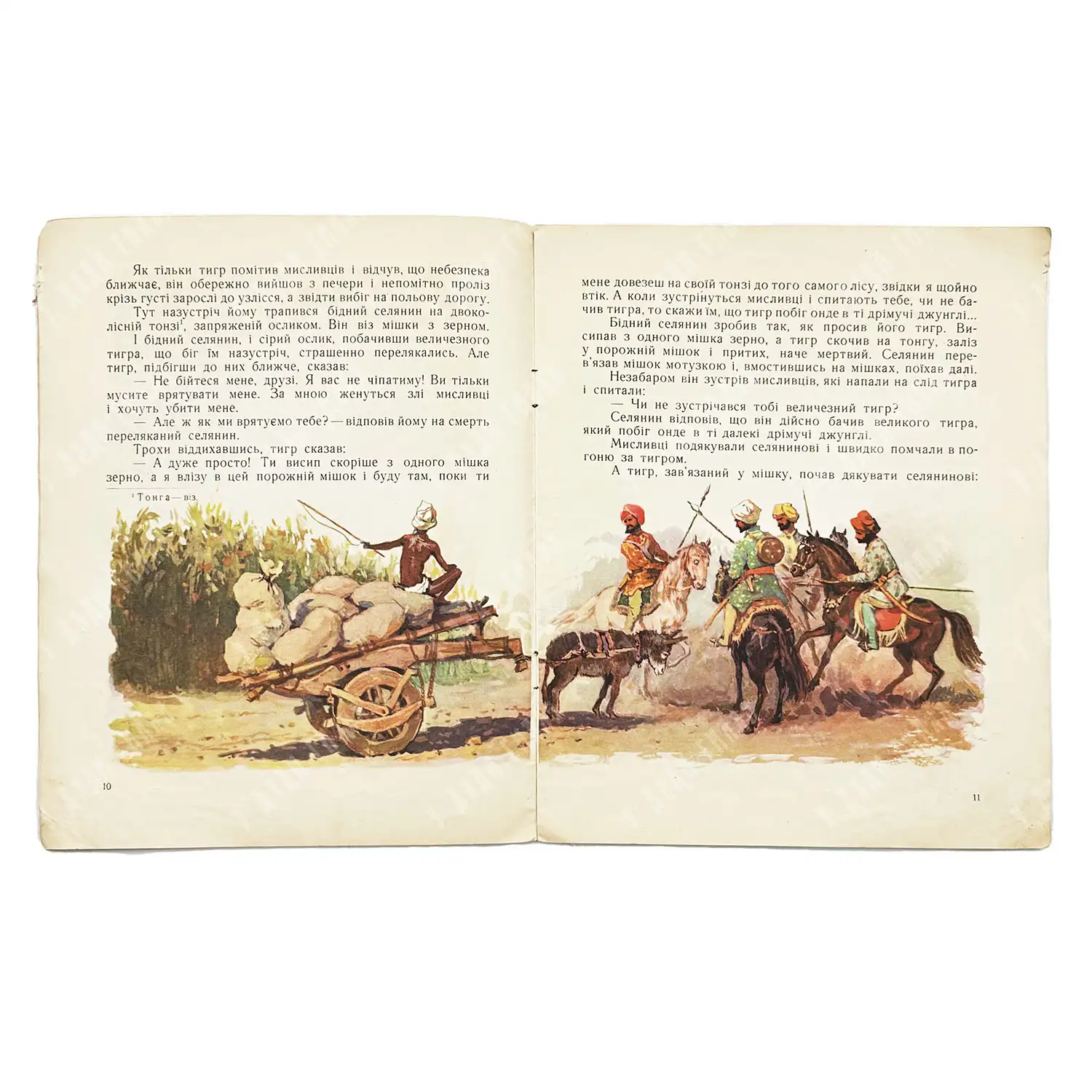 Як тільки тигр помітив мисливців і відчув, що небезпека ближчає, він обережно вийшов з печери і непомітно проліз крізь густі зарослі до узлісся, а звідти вибіг на польову дорогу.

Тут назустріч йому трапився бідний селянин на двоколісній тонзі$^{1}$, запряженій осликом. Він віз мішки з зерном.

І бідний селянин, і сірий ослик, побачивши величезного тигра, що біг їм назустріч, страшенно перелякались. Але тигр, підбігши до них ближче, сказав:

— Не бійтеся мене, друзі. Я вас не чіпатиму! Ви тільки мусите врятувати мене. За мною женуться злі мисливці і хочуть убити мене.

— Але ж як ми врятуємо тебе? — відповів йому на смерть переляканий селянин.

Трохи віддихавшись, тигр сказав:

— А дуже просто! Ти висип скоріше з одного мішка зерно, а я влізу в цей порожній мішок і буду там, поки ти

$^{1}$ Тонга — віз.

10

мене довезеш на своїй тонзі до того самого лісу, звідки я щойно втік. А коли зустрінуться мисливці і спитають тебе, чи не бачив тигра, то скажи їм, що тигр побіг онде в ті дрімучі джунглі...

Бідний селянин зробив так, як просив його тигр. Висипав з одного мішка зерно, а тигр скочив на тонгу, заліз у порожній мішок і притих, наче мертвий. Селянин перев'язав мішок мотузкою і, вмостившись на мішках, поїхав далі.

Незабаром він зустрів мисливців, які напали на слід тигра і спитали:

— Чи не зустрічався тобі величезний тигр?

Селянин відповів, що він дійсно бачив великого тигра, який побіг онде в ті далекі дрімучі джунглі.

Мисливці подякували селянинові і швидко помчали в погоню за тигром.

А тигр, зав'язаний у мішку, почав дякувати селянинові:

11